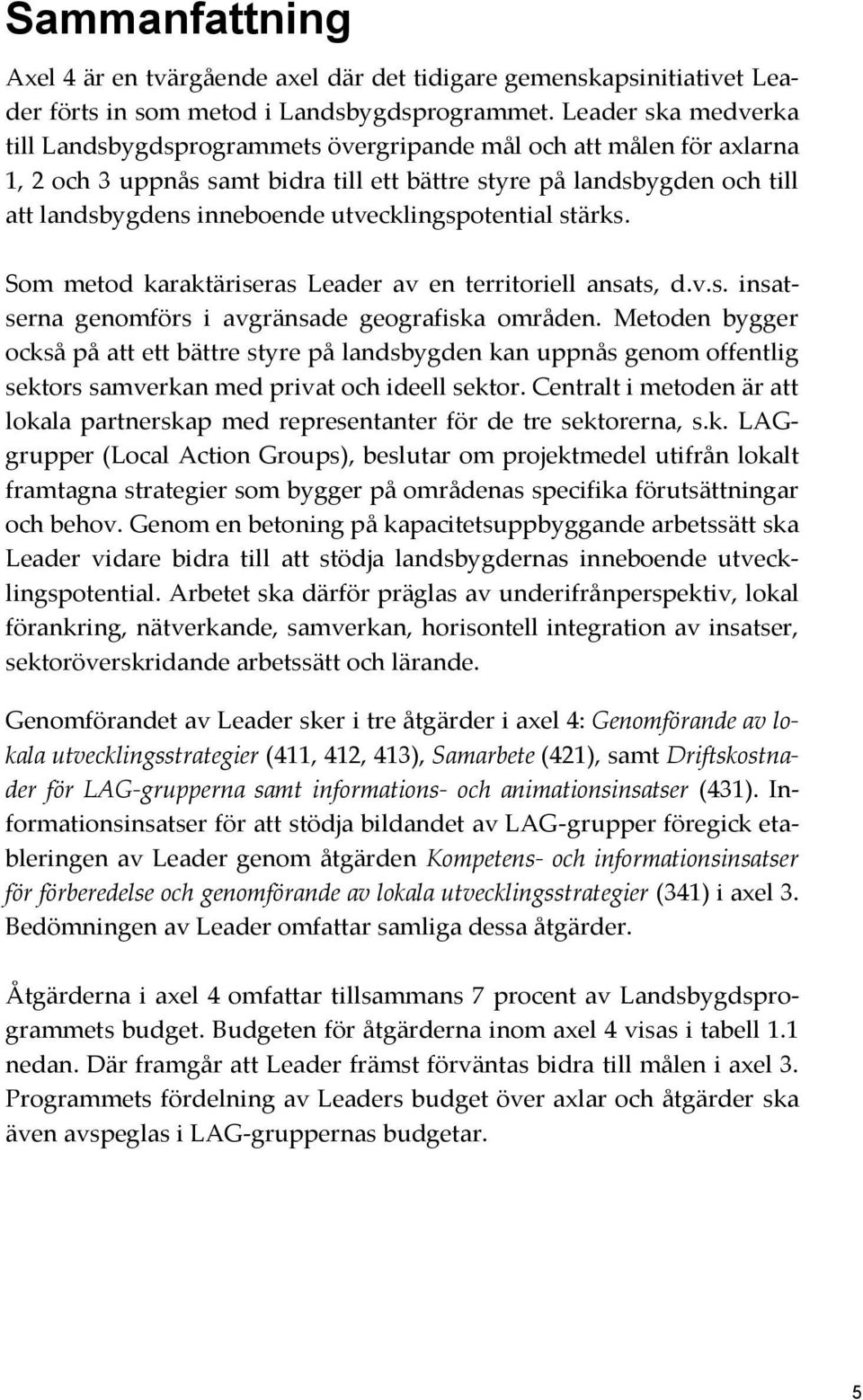 Sammanfattning

Axel 4 är en tvärgående axel där det tidigare gemenskapsinitiativet Leader förts in som metod i Landsbygdsprogrammet. Leader ska medverka till Landsbygdsprogrammets övergripande mål och att målen för axlarna 1, 2 och 3 uppnås samt bidra till ett bättre styre på landsbygden och till att landsbygdens inneboende utvecklingspotential stärks.

Som metod karaktäriseras Leader av en territoriell ansats, d.v.s. insatserna genomförs i avgränsade geografiska områden. Metoden bygger också på att ett bättre styre på landsbygden kan uppnås genom offentlig sektors samverkan med privat och ideell sektor. Centralt i metoden är att lokala partnerskap med representanter för de tre sektorerna, s.k. LAG-grupper (Local Action Groups), beslutar om projektmedel utifrån lokalt framtagna strategier som bygger på områdenas specifika förutsättningar och behov. Genom en betoning på kapacitetsuppbyggande arbetssätt ska Leader vidare bidra till att stödja landsbygdernas inneboende utvecklingspotential. Arbetet ska därför präglas av underifrånperspektiv, lokal förankring, nätverkande, samverkan, horisontell integration av insatser, sektoröverskridande arbetssätt och lärande.

Genomförandet av Leader sker i tre åtgärder i axel 4: Genomförande av lokala utvecklingsstrategier (411, 412, 413), Samarbete (421), samt Driftskostnader för LAG-grupperna samt informations- och animationsinsatser (431). Informationsinsatser för att stödja bildandet av LAG-grupper föregick etableringen av Leader genom åtgärden Kompetens- och informationsinsatser för förberedelse och genomförande av lokala utvecklingsstrategier (341) i axel 3. Bedömningen av Leader omfattar samliga dessa åtgärder.

Åtgärderna i axel 4 omfattar tillsammans 7 procent av Landsbygdsprogrammets budget. Budgeten för åtgärderna inom axel 4 visas i tabell 1.1 nedan. Där framgår att Leader främst förväntas bidra till målen i axel 3. Programmets fördelning av Leaders budget över axlar och åtgärder ska även avspeglas i LAG-gruppernas budgetar.

5